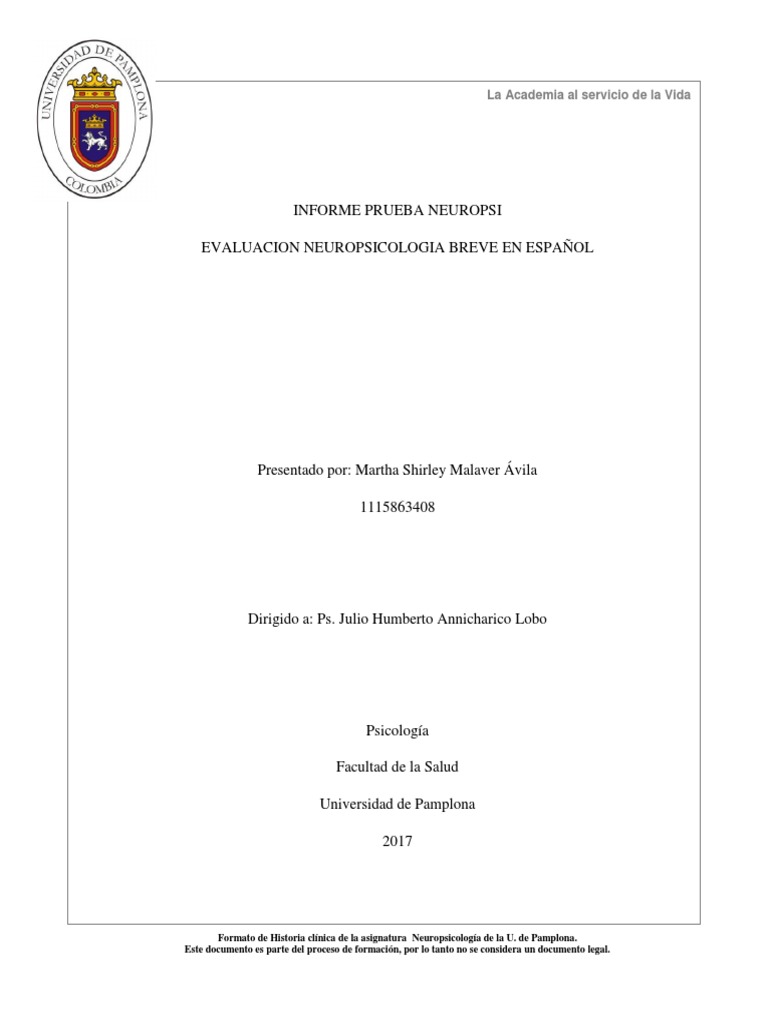 UNIVERSIDAD DE PAMPLONA
COLOMBIA

La Academia al servicio de la Vida

INFORME PRUEBA NEUROPSI

EVALUACION NEUROPSICOLOGIA BREVE EN ESPAÑOL

Presentado por: Martha Shirley Malaver Ávila

1115863408

Dirigido a: Ps. Julio Humberto Annicharico Lobo

Psicología

Facultad de la Salud

Universidad de Pamplona

2017

Formato de Historia clínica de la asignatura Neuropsicología de la U. de Pamplona.
Este documento es parte del proceso de formación, por lo tanto no se considera un documento legal.